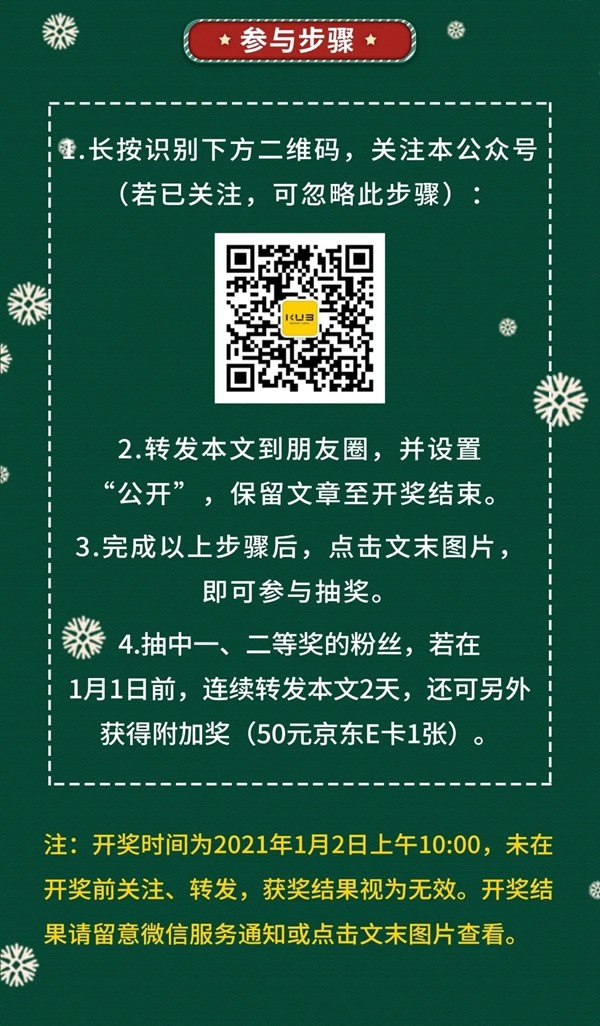 参与步骤

1.长按识别下方二维码，关注本公众号（若已关注，可忽略此步骤）：

KUB

2.转发本文到朋友圈，并设置“公开”，保留文章至开奖结束。

3.完成以上步骤后，点击文末图片，即可参与抽奖。

4.抽中一、二等奖的粉丝，若在1月1日前，连续转发本文2天，还可另外获得附加奖（50元京东E卡1张）。

注：开奖时间为2021年1月2日上午10:00，未在开奖前关注、转发，获奖结果视为无效。开奖结果请留意微信服务通知或点击文末图片查看。